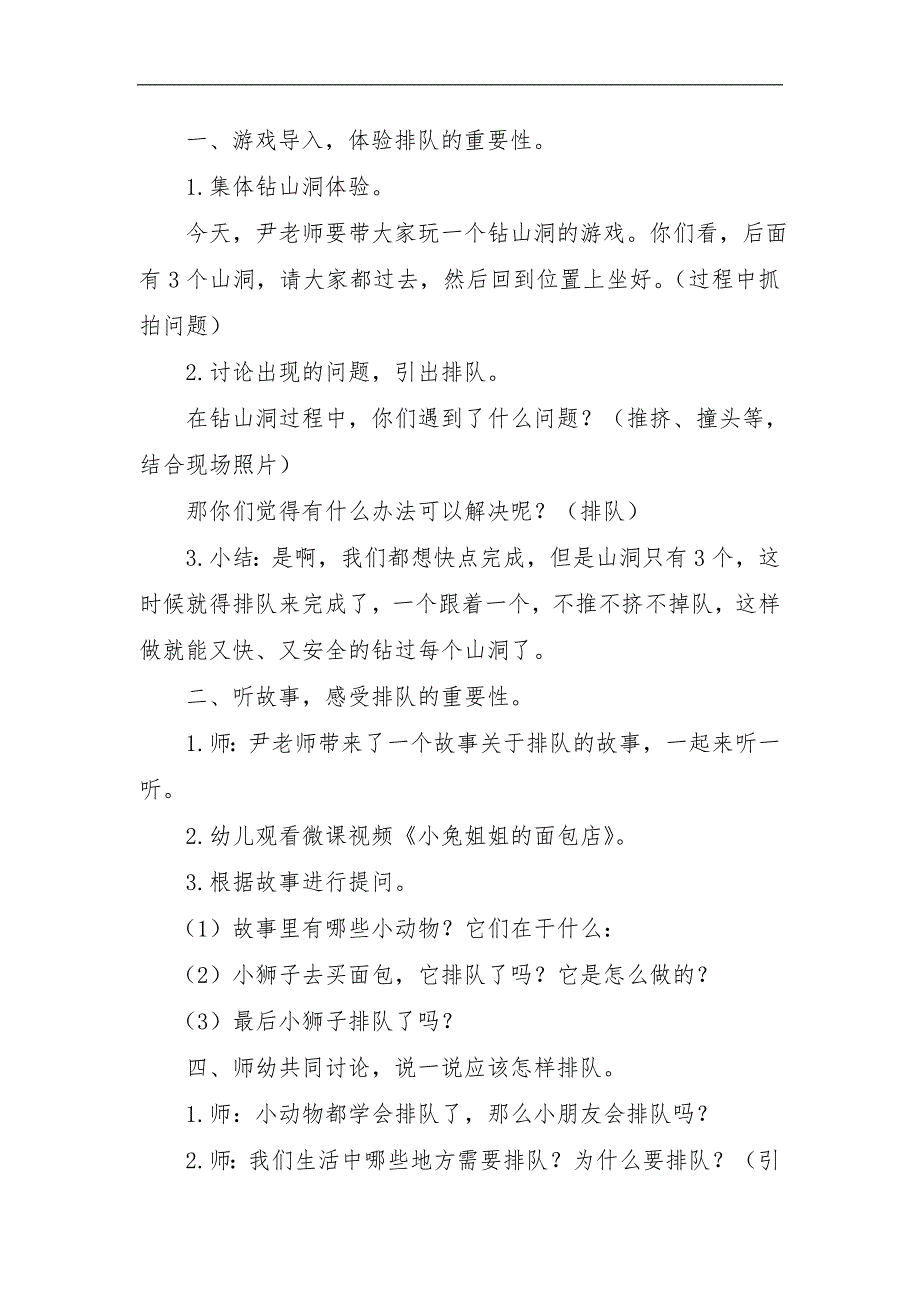 一、游戏导入，体验排队的重要性。

1.集体钻山洞体验。

今天，尹老师要带大家玩一个钻山洞的游戏。你们看，后面有3个山洞，请大家都过去，然后回到位置上坐好。（过程中抓拍问题）

2.讨论出现的问题，引出排队。

在钻山洞过程中，你们遇到了什么问题？（推挤、撞头等，结合现场照片）

那你们觉得有什么办法可以解决呢？（排队）

3.小结：是啊，我们都想快点完成，但是山洞只有3个，这时候就得排队来完成了，一个跟着一个，不推不挤不掉队，这样做就能又快、又安全的钻过每个山洞了。

二、听故事，感受排队的重要性。

1.师：尹老师带来了一个故事关于排队的故事，一起来听一听。

2.幼儿观看微课视频《小兔姐姐的面包店》。

3.根据故事进行提问。

（1）故事里有哪些小动物？它们在干什么：

（2）小狮子去买面包，它排队了吗？它是怎么做的？

（3）最后小狮子排队了吗？

四、师幼共同讨论，说一说应该怎样排队。

1.师：小动物都学会排队了，那么小朋友会排队吗？

2.师：我们生活中哪些地方需要排队？为什么要排队？（引